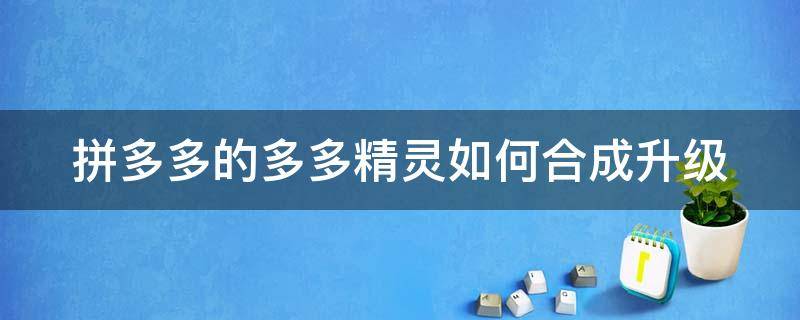 拼多多的多多精灵如何合成升级